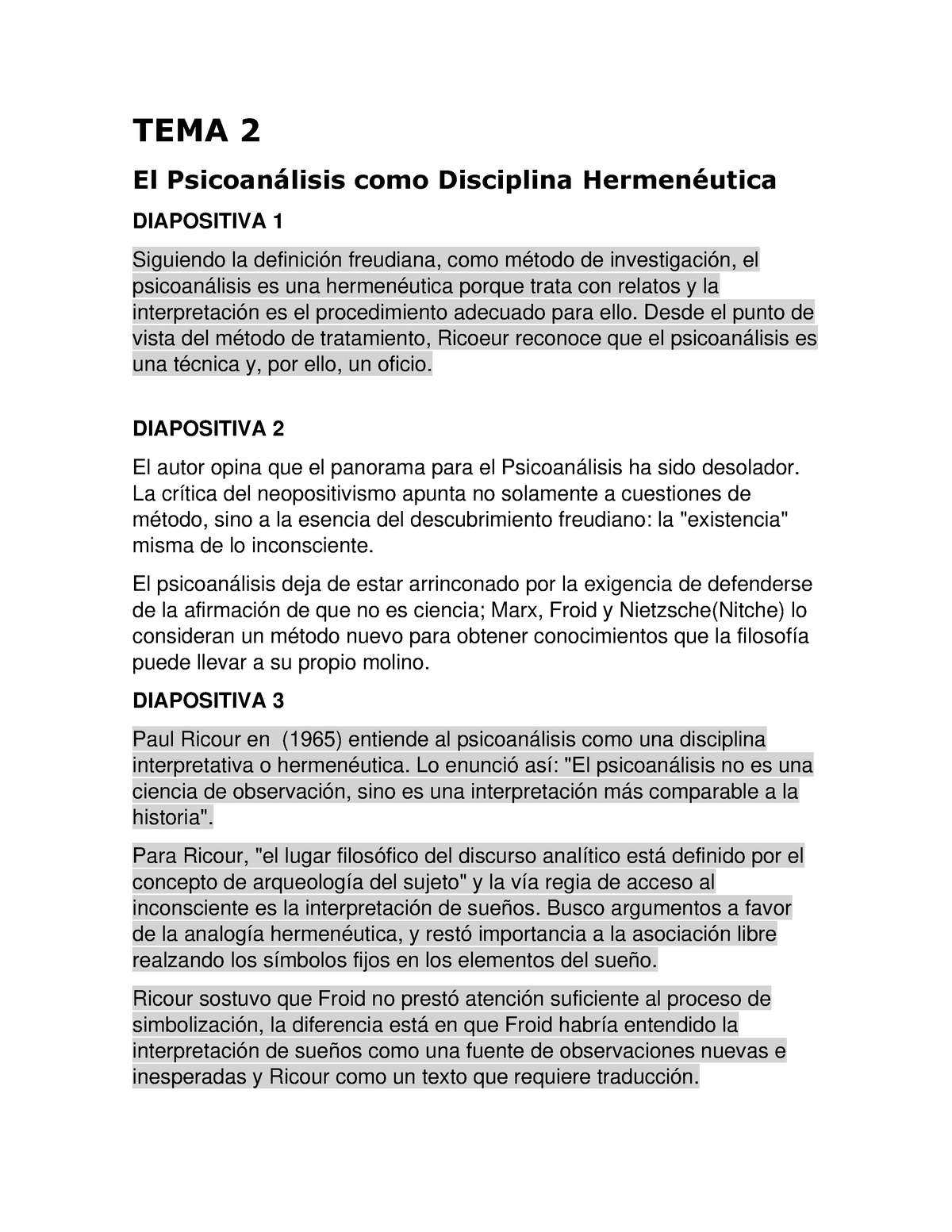 TEMA 2

El Psicoanálisis como Disciplina Hermenéutica

DIAPOSITIVA 1

Siguiendo la definición freudiana, como método de investigación, el psicoanálisis es una hermenéutica porque trata con relatos y la interpretación es el procedimiento adecuado para ello. Desde el punto de vista del método de tratamiento, Ricoeur reconoce que el psicoanálisis es una técnica y, por ello, un oficio.

DIAPOSITIVA 2

El autor opina que el panorama para el Psicoanálisis ha sido desolador. La crítica del neopositivismo apunta no solamente a cuestiones de método, sino a la esencia del descubrimiento freudiano: la "existencia" misma de lo inconsciente.

El psicoanálisis deja de estar arrinconado por la exigencia de defenderse de la afirmación de que no es ciencia; Marx, Froid y Nietzsche(Nitche) lo consideran un método nuevo para obtener conocimientos que la filosofía puede llevar a su propio molino.

DIAPOSITIVA 3

Paul Ricour en (1965) entiende al psicoanálisis como una disciplina interpretativa o hermenéutica. Lo enunció así: "El psicoanálisis no es una ciencia de observación, sino es una interpretación más comparable a la historia".

Para Ricour, "el lugar filosófico del discurso analítico está definido por el concepto de arqueología del sujeto" y la vía regia de acceso al inconsciente es la interpretación de sueños. Busco argumentos a favor de la analogía hermenéutica, y restó importancia a la asociación libre realzando los símbolos fijos en los elementos del sueño.

Ricour sostuvo que Froid no prestó atención suficiente al proceso de simbolización, la diferencia está en que Froid habría entendido la interpretación de sueños como una fuente de observaciones nuevas e inesperadas y Ricour como un texto que requiere traducción.